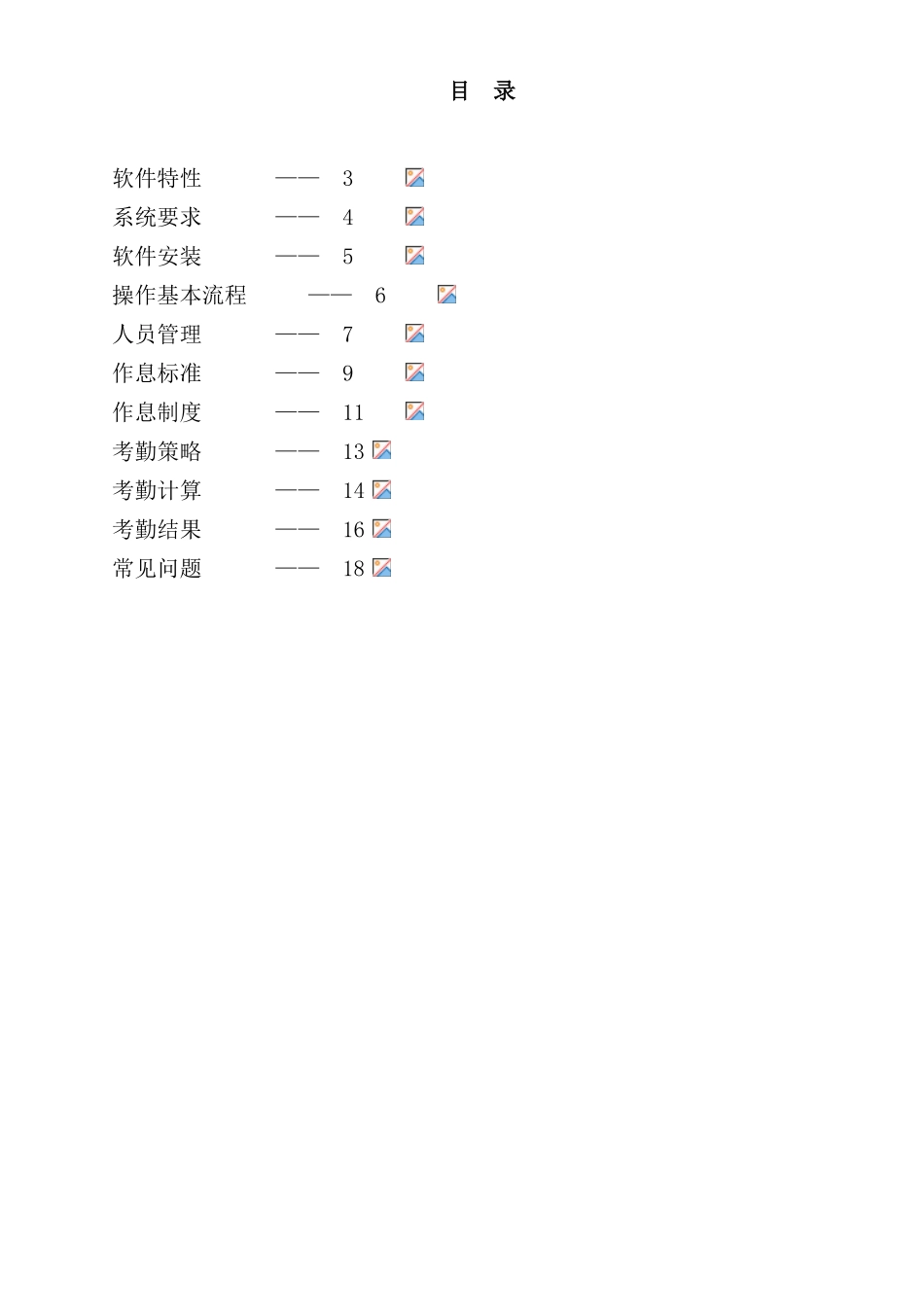 目 录

软件特性 —— 3

系统要求 —— 4

软件安装 —— 5

操作基本流程 —— 6

人员管理 —— 7

作息标准 —— 9

作息制度 —— 11

考勤策略 —— 13

考勤计算 —— 14

考勤结果 —— 16

常见问题 —— 18